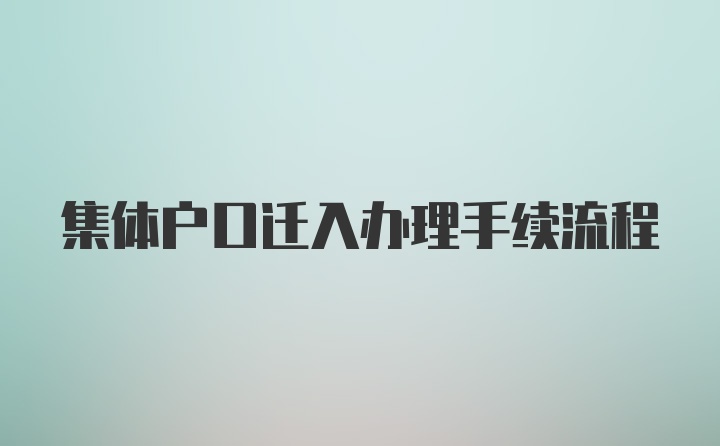 集体户口迁入办理手续流程